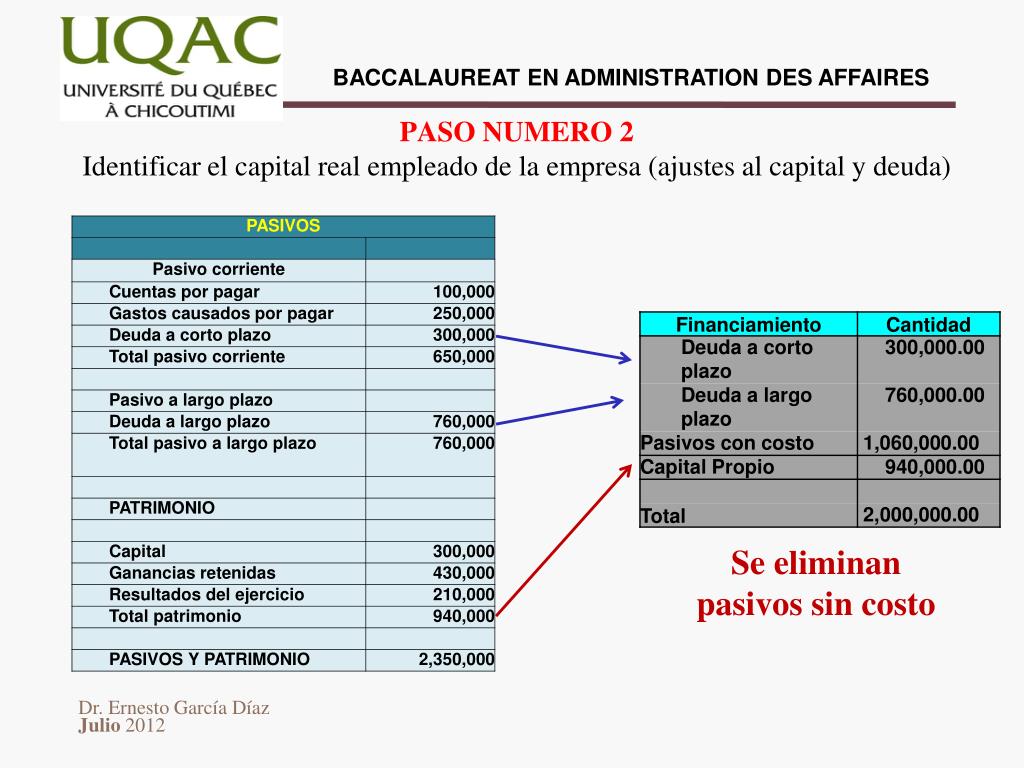 UQAC
UNIVERSITÉ DU QUÉBEC À CHICOUTIMI

BACCALAUREAT EN ADMINISTRATION DES AFFAIRES

PASO NUMERO 2
Identificar el capital real empleado de la empresa (ajustes al capital y deuda)

| PASIVOS | |
|---|---|
| | |
| Pasivo corriente | |
| Cuentas por pagar | 100,000 |
| Gastos causados por pagar | 250,000 |
| Deuda a corto plazo | 300,000 |
| Total pasivo corriente | 650,000 |
| | |
| Pasivo a largo plazo | |
| Deuda a largo plazo | 760,000 |
| Total pasivo a largo plazo | 760,000 |
| | |
| PATRIMONIO | |
| | |
| Capital | 300,000 |
| Ganancias retenidas | 430,000 |
| Resultados del ejercicio | 210,000 |
| Total patrimonio | 940,000 |
| | |
| PASIVOS Y PATRIMONIO | 2,350,000 |

| Financiamiento | Cantidad |
|---|---|
| Deuda a corto plazo | 300,000.00 |
| Deuda a largo plazo | 760,000.00 |
| Pasivos con costo | 1,060,000.00 |
| Capital Propio | 940,000.00 |
| | |
| Total | 2,000,000.00 |

Se eliminan pasivos sin costo

Dr. Ernesto García Díaz
Julio 2012